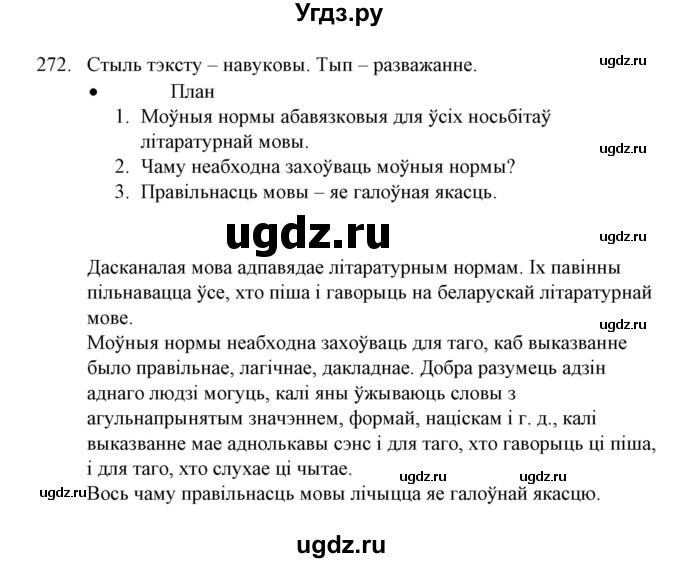 Угдз.ру

272. Стыль тэксту – навуковы. Тып – разважанне. ugdz.ru

• План

1. Моўныя нормы абавязковыя для ўсіх носьбітаў літаратурнай мовы. ugdz.ru
2. Чаму неабходна захоўваць моўныя нормы?
3. Правільнасць мовы – яе галоўная якасць.

ugdz.ru ugdz.ru

Дасканалая мова адпавядае літаратурным нормам. Іх павінны пільнавацца ўсе, хто піша і гаворыць на беларускай літаратурнай мове. ugdz.ru

Моўныя нормы неабходна захоўваць для таго, каб выказванне было правільнае, лагічнае, дакладнае. Добра разумець адзін аднаго людзі могуць, калі яны ўжываюць словы з агульнапрынятым значэннем, формай, націскам і г. д., калі выказванне мае аднолькавы сэнс і для таго, хто гаворыць ці піша, і для таго, хто слухае ці чытае. ugdz.ru ugdz.ru

ugdz.ru Вось чаму правільнасць мовы лічыцца яе галоўнай якасцю.

ugdz.ru